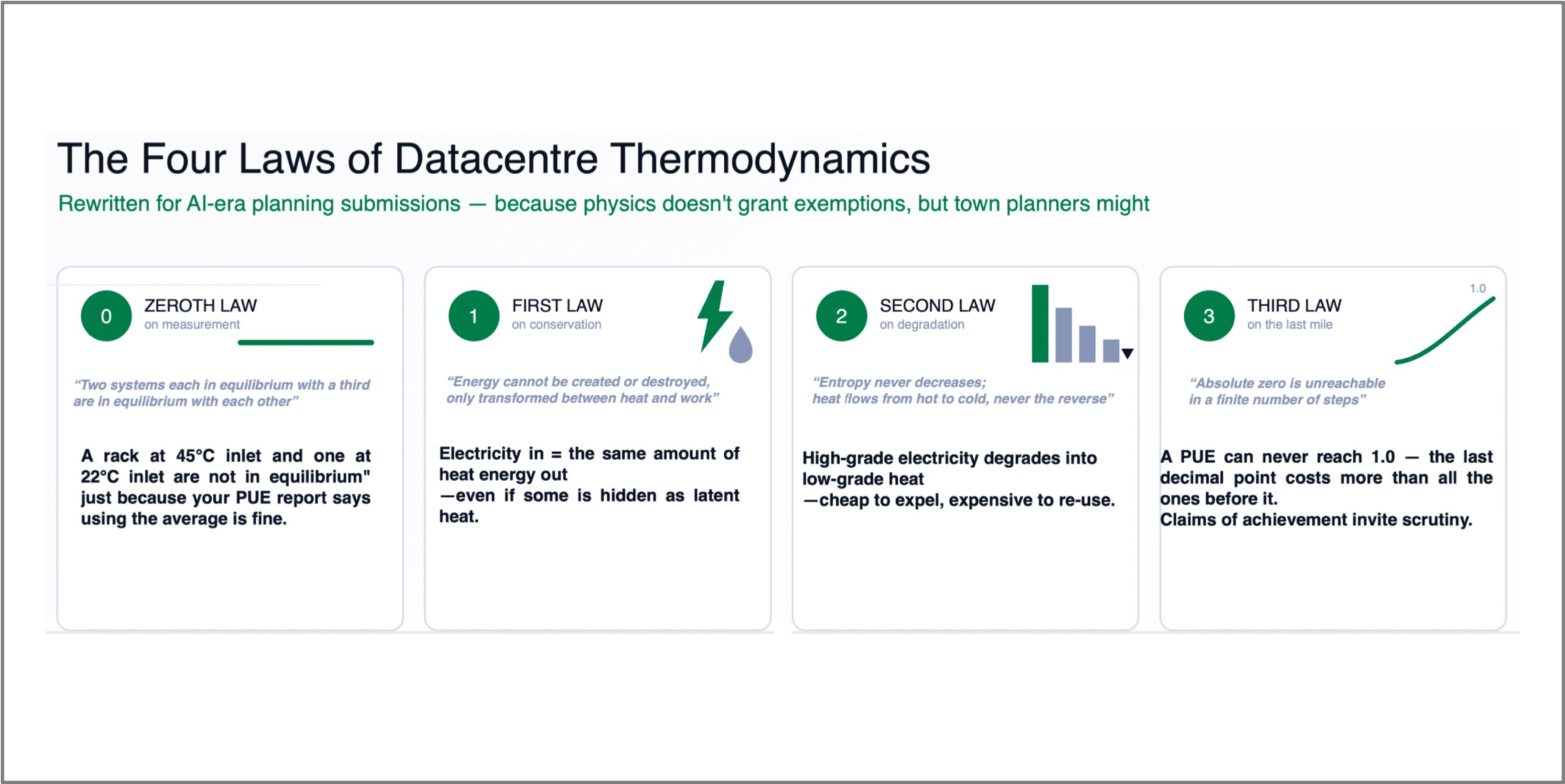 The Four Laws of Datacentre Thermodynamics

Rewritten for AI-era planning submissions — because physics doesn't grant exemptions, but town planners might

0 ZEROTH LAW
on measurement

"Two systems each in equilibrium with a third are in equilibrium with each other"

A rack at 45°C inlet and one at 22°C inlet are not in equilibrium" just because your PUE report says using the average is fine.

1 FIRST LAW
on conservation

"Energy cannot be created or destroyed, only transformed between heat and work"

Electricity in = the same amount of heat energy out
—even if some is hidden as latent heat.

2 SECOND LAW
on degradation

"Entropy never decreases; heat flows from hot to cold, never the reverse"

High-grade electricity degrades into low-grade heat
—cheap to expel, expensive to re-use.

3 THIRD LAW
on the last mile

1.0

"Absolute zero is unreachable in a finite number of steps"

A PUE can never reach 1.0 — the last decimal point costs more than all the ones before it.
Claims of achievement invite scrutiny.